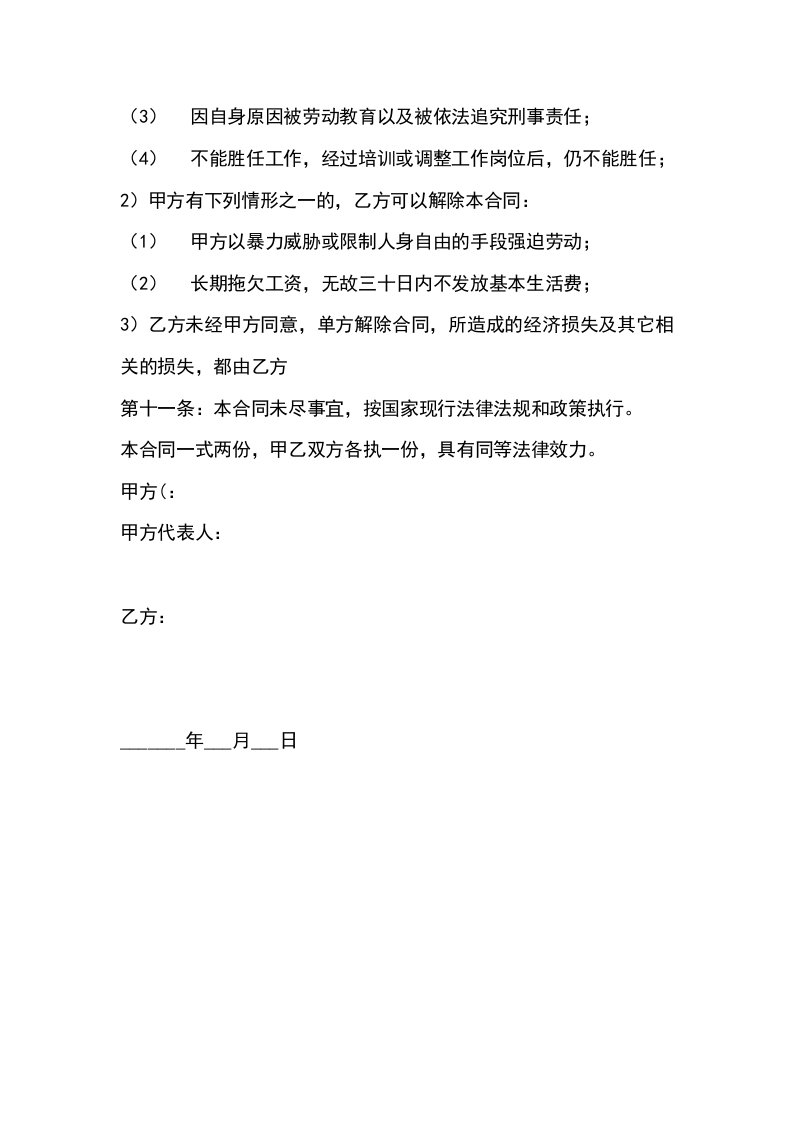 （3） 因自身原因被劳动教育以及被依法追究刑事责任；

（4） 不能胜任工作，经过培训或调整工作岗位后，仍不能胜任；

2）甲方有下列情形之一的，乙方可以解除本合同：

（1） 甲方以暴力威胁或限制人身自由的手段强迫劳动；

（2） 长期拖欠工资，无故三十日内不发放基本生活费；

3）乙方未经甲方同意，单方解除合同，所造成的经济损失及其它相关的损失，都由乙方

第十一条：本合同未尽事宜，按国家现行法律法规和政策执行。

本合同一式两份，甲乙双方各执一份，具有同等法律效力。

甲方(：

甲方代表人：

乙方：

______年___月___日